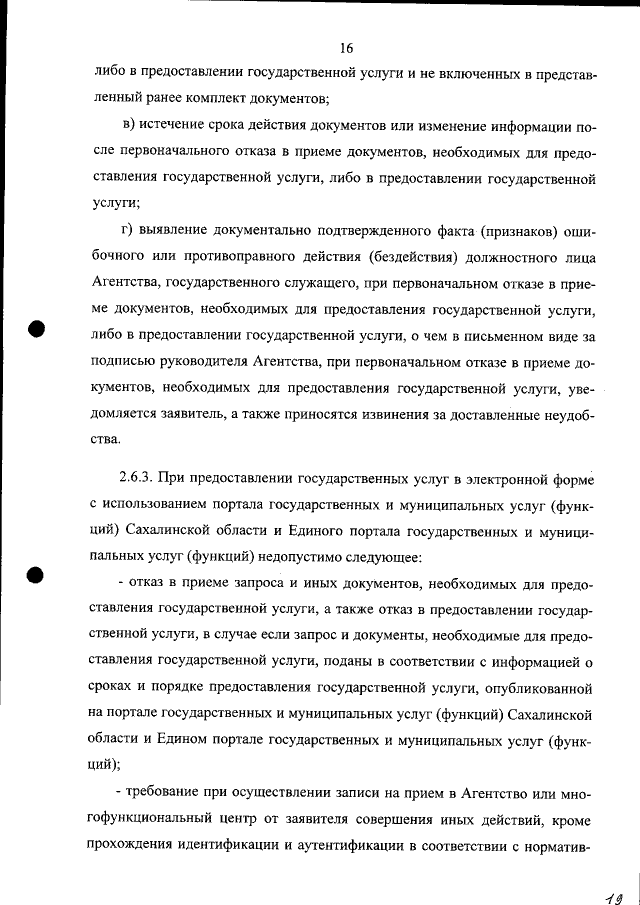 16

либо в предоставлении государственной услуги и не включенных в представленный ранее комплект документов;

в) истечение срока действия документов или изменение информации после первоначального отказа в приеме документов, необходимых для предоставления государственной услуги, либо в предоставлении государственной услуги;

г) выявление документально подтвержденного факта (признаков) ошибочного или противоправного действия (бездействия) должностного лица Агентства, государственного служащего, при первоначальном отказе в приеме документов, необходимых для предоставления государственной услуги, либо в предоставлении государственной услуги, о чем в письменном виде за подписью руководителя Агентства, при первоначальном отказе в приеме документов, необходимых для предоставления государственной услуги, уведомляется заявитель, а также приносятся извинения за доставленные неудобства.

2.6.3. При предоставлении государственных услуг в электронной форме с использованием портала государственных и муниципальных услуг (функций) Сахалинской области и Единого портала государственных и муниципальных услуг (функций) недопустимо следующее:

- отказ в приеме запроса и иных документов, необходимых для предоставления государственной услуги, а также отказ в предоставлении государственной услуги, в случае если запрос и документы, необходимые для предоставления государственной услуги, поданы в соответствии с информацией о сроках и порядке предоставления государственной услуги, опубликованной на портале государственных и муниципальных услуг (функций) Сахалинской области и Едином портале государственных и муниципальных услуг (функций);

- требование при осуществлении записи на прием в Агентство или многофункциональный центр от заявителя совершения иных действий, кроме прохождения идентификации и аутентификации в соответствии с норматив-

19